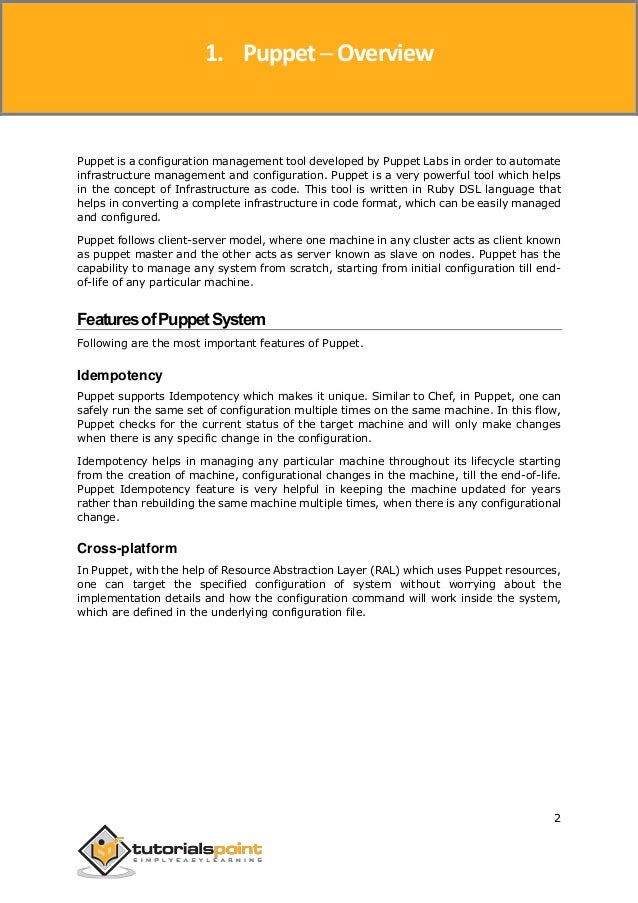 1. Puppet – Overview

Puppet is a configuration management tool developed by Puppet Labs in order to automate infrastructure management and configuration. Puppet is a very powerful tool which helps in the concept of Infrastructure as code. This tool is written in Ruby DSL language that helps in converting a complete infrastructure in code format, which can be easily managed and configured.

Puppet follows client-server model, where one machine in any cluster acts as client known as puppet master and the other acts as server known as slave on nodes. Puppet has the capability to manage any system from scratch, starting from initial configuration till end-of-life of any particular machine.

Features of Puppet System

Following are the most important features of Puppet.

Idempotency

Puppet supports Idempotency which makes it unique. Similar to Chef, in Puppet, one can safely run the same set of configuration multiple times on the same machine. In this flow, Puppet checks for the current status of the target machine and will only make changes when there is any specific change in the configuration.

Idempotency helps in managing any particular machine throughout its lifecycle starting from the creation of machine, configurational changes in the machine, till the end-of-life. Puppet Idempotency feature is very helpful in keeping the machine updated for years rather than rebuilding the same machine multiple times, when there is any configurational change.

Cross-platform

In Puppet, with the help of Resource Abstraction Layer (RAL) which uses Puppet resources, one can target the specified configuration of system without worrying about the implementation details and how the configuration command will work inside the system, which are defined in the underlying configuration file.

2

tutorialspoint
SIMPLYEASYLEARNING